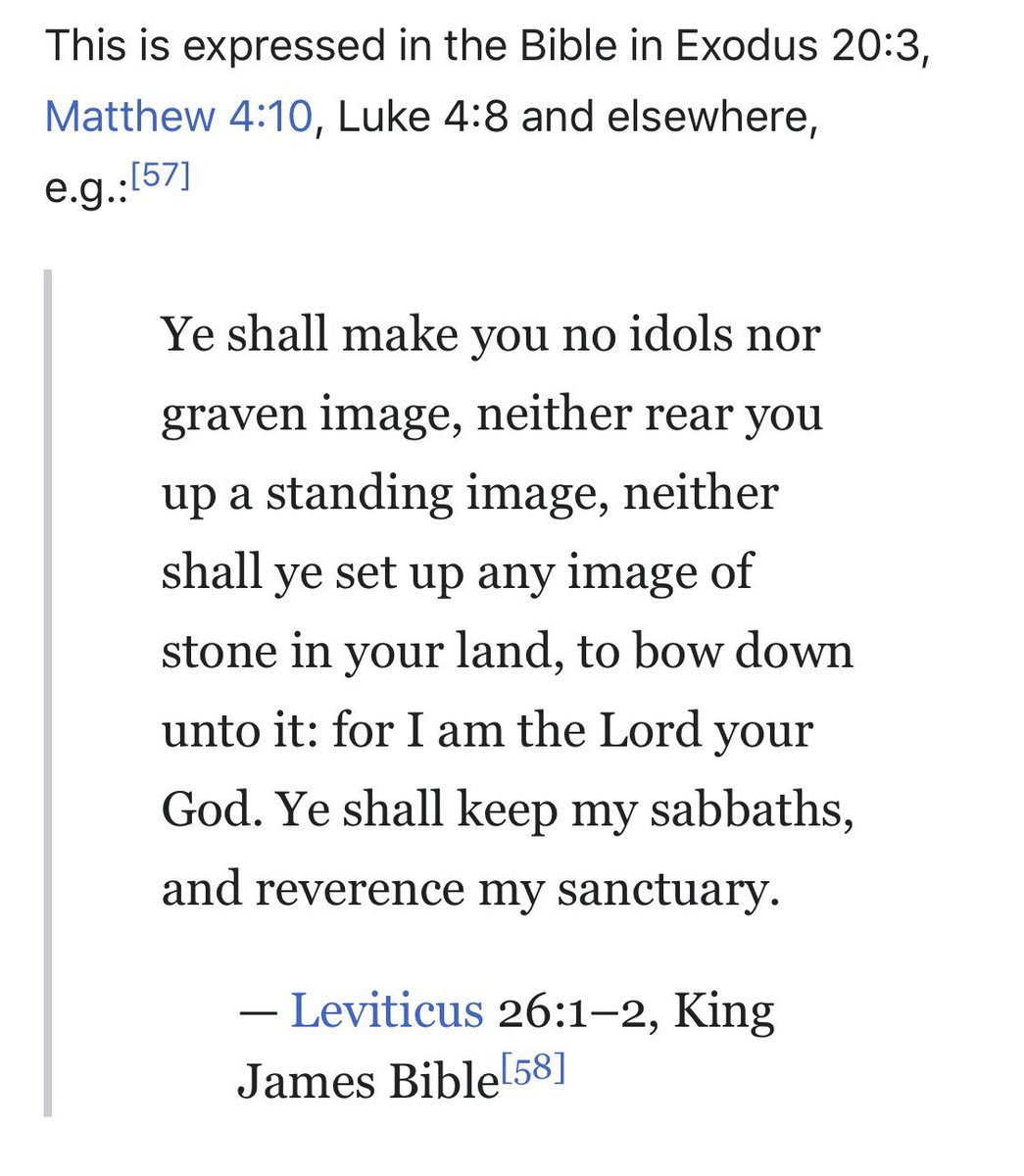 This is expressed in the Bible in Exodus 20:3, Matthew 4:10, Luke 4:8 and elsewhere, e.g.:[57]

Ye shall make you no idols nor graven image, neither rear you up a standing image, neither shall ye set up any image of stone in your land, to bow down unto it: for I am the Lord your God. Ye shall keep my sabbaths, and reverence my sanctuary.

— Leviticus 26:1–2, King James Bible[58]